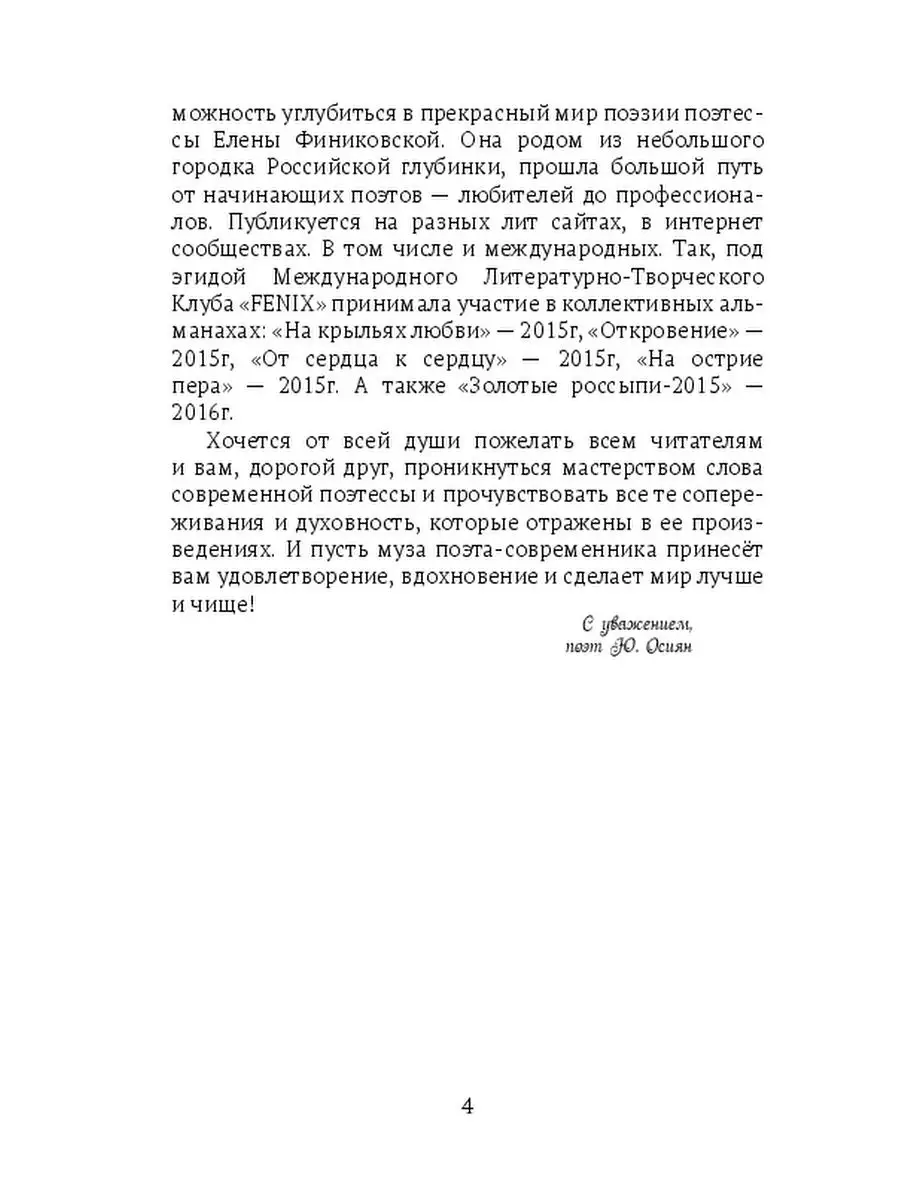 можность углубиться в прекрасный мир поэзии поэтессы Елены Финиковской. Она родом из небольшого городка Российской глубинки, прошла большой путь от начинающих поэтов — любителей до профессионалов. Публикуется на разных лит сайтах, в интернет сообществах. В том числе и международных. Так, под эгидой Международного Литературно-Творческого Клуба «FENIX» принимала участие в коллективных альманахах: «На крыльях любви» — 2015г, «Откровение» — 2015г, «От сердца к сердцу» — 2015г, «На острие пера» — 2015г. А также «Золотые россыпи-2015» — 2016г.

Хочется от всей души пожелать всем читателям и вам, дорогой друг, проникнуться мастерством слова современной поэтессы и прочувствовать все те сопереживания и духовность, которые отражены в ее произведениях. И пусть муза поэта-современника принесёт вам удовлетворение, вдохновение и сделает мир лучше и чище!

С уважением,
поэт Ю. Осиян

4